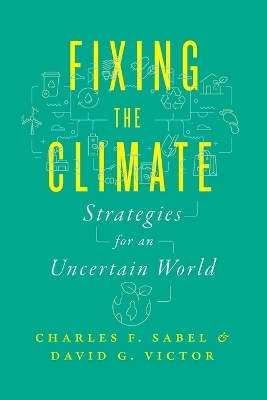 FIXING THE CLIMATE

Strategies for an Uncertain World

CHARLES F. SABEL & DAVID G. VICTOR